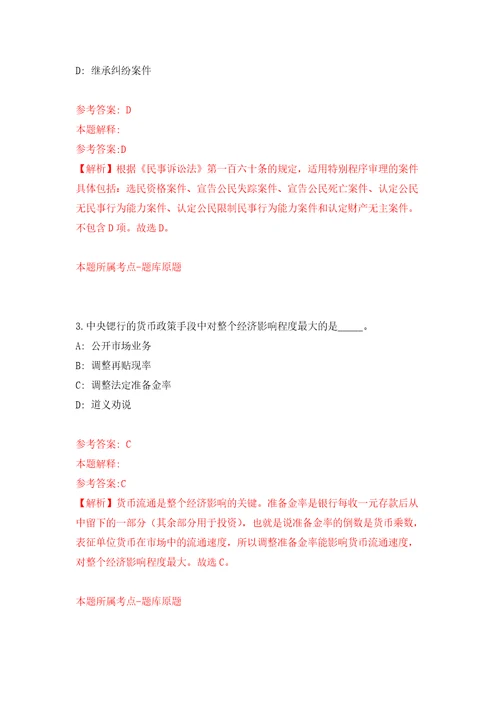 D: 继承纠纷案件

参考答案: D
本题解释:
参考答案:D
【解析】根据《民事诉讼法》第一百六十条的规定，适用特别程序审理的案件具体包括：选民资格案件、宣告公民失踪案件、宣告公民死亡案件、认定公民无民事行为能力案件、认定公民限制民事行为能力案件和认定财产无主案件。不包含D项。故选D。

本题所属考点-题库原题

3.中央银行的货币政策手段中对整个经济影响程度最大的是_____。
A: 公开市场业务
B: 调整再贴现率
C: 调整法定准备金率
D: 道义劝说

参考答案: C
本题解释:
参考答案:C
【解析】货币流通是整个经济影响的关键。准备金率是银行每收一元存款后从中留下的一部分（其余部分用于投资），也就是说准备金率的倒数是货币乘数，表征单位货币在市场中的流通速度，所以调整准备金率能影响货币流通速度，对整个经济影响程度最大。故选C。

本题所属考点-题库原题